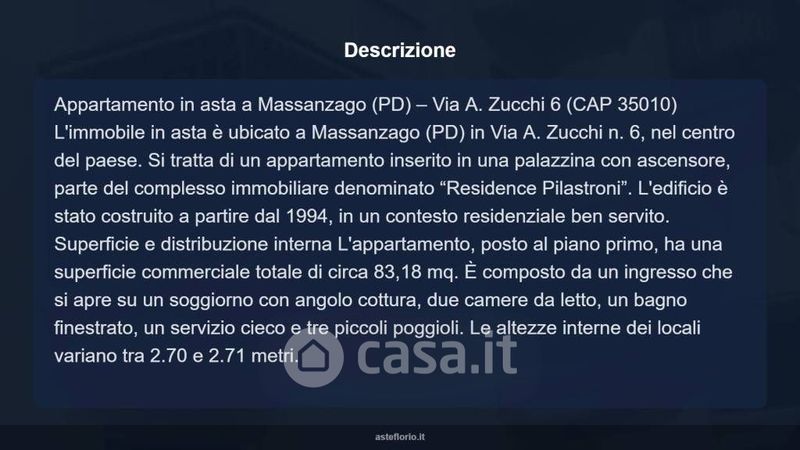 Descrizione

Appartamento in asta a Massanzago (PD) – Via A. Zucchi 6 (CAP 35010) L'immobile in asta è ubicato a Massanzago (PD) in Via A. Zucchi n. 6, nel centro del paese. Si tratta di un appartamento inserito in una palazzina con ascensore, parte del complesso immobiliare denominato “Residence Pilastroni”. L'edificio è stato costruito a partire dal 1994, in un contesto residenziale ben servito. Superficie e distribuzione interna L'appartamento, posto al piano primo, ha una superficie commerciale totale di circa 83,18 mq. È composto da un ingresso che si apre su un soggiorno con angolo cottura, due camere da letto, un bagno finestrato, un servizio cieco e tre piccoli poggioli. Le altezze interne dei locali variano tra 2.70 e 2.71 metri.

casa.it

asteflorio.it